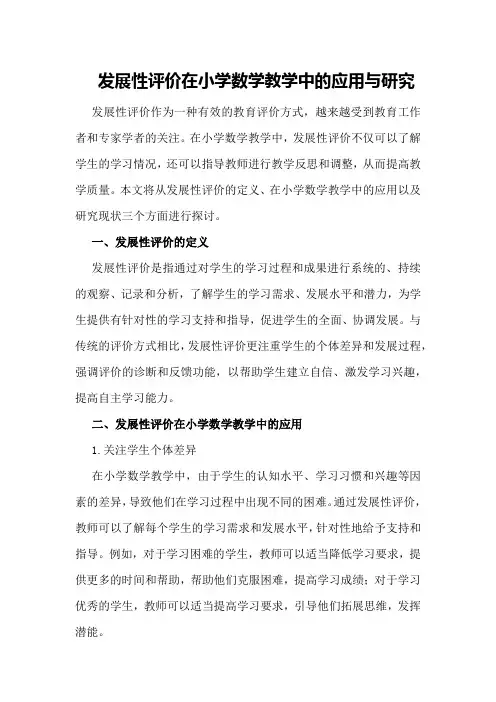 发展性评价在小学数学教学中的应用与研究

发展性评价作为一种有效的教育评价方式，越来越受到教育工作者和专家学者的关注。在小学数学教学中，发展性评价不仅可以了解学生的学习情况，还可以指导教师进行教学反思和调整，从而提高教学质量。本文将从发展性评价的定义、在小学数学教学中的应用以及研究现状三个方面进行探讨。

一、发展性评价的定义

发展性评价是指通过对学生的学习过程和成果进行系统的、持续的观察、记录和分析，了解学生的学习需求、发展水平和潜力，为学生提供有针对性的学习支持和指导，促进学生的全面、协调发展。与传统的评价方式相比，发展性评价更注重学生的个体差异和发展过程，强调评价的诊断和反馈功能，以帮助学生建立自信、激发学习兴趣，提高自主学习能力。

二、发展性评价在小学数学教学中的应用

1.关注学生个体差异

在小学数学教学中，由于学生的认知水平、学习习惯和兴趣等因素的差异，导致他们在学习过程中出现不同的困难。通过发展性评价，教师可以了解每个学生的学习需求和发展水平，针对性地给予支持和指导。例如，对于学习困难的学生，教师可以适当降低学习要求，提供更多的时间和帮助，帮助他们克服困难，提高学习成绩；对于学习优秀的学生，教师可以适当提高学习要求，引导他们拓展思维，发挥潜能。